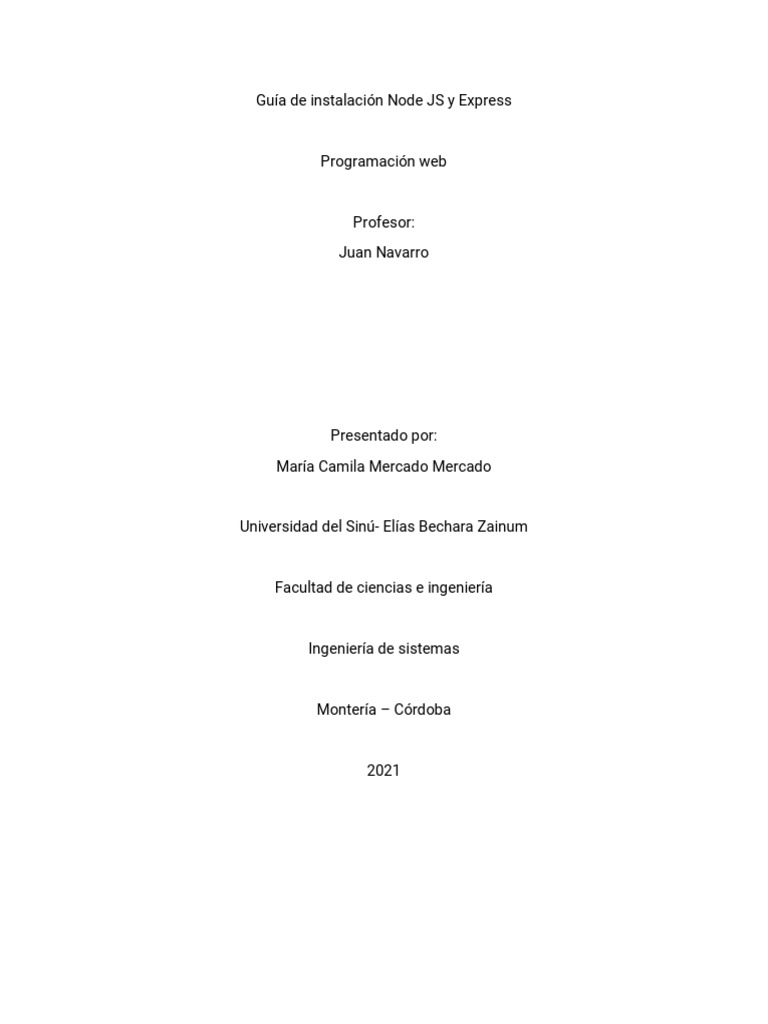 Guía de instalación Node JS y Express

Programación web

Profesor:
Juan Navarro

Presentado por:
María Camila Mercado Mercado

Universidad del Sinú- Elías Bechara Zainum

Facultad de ciencias e ingeniería

Ingeniería de sistemas

Montería – Córdoba

2021